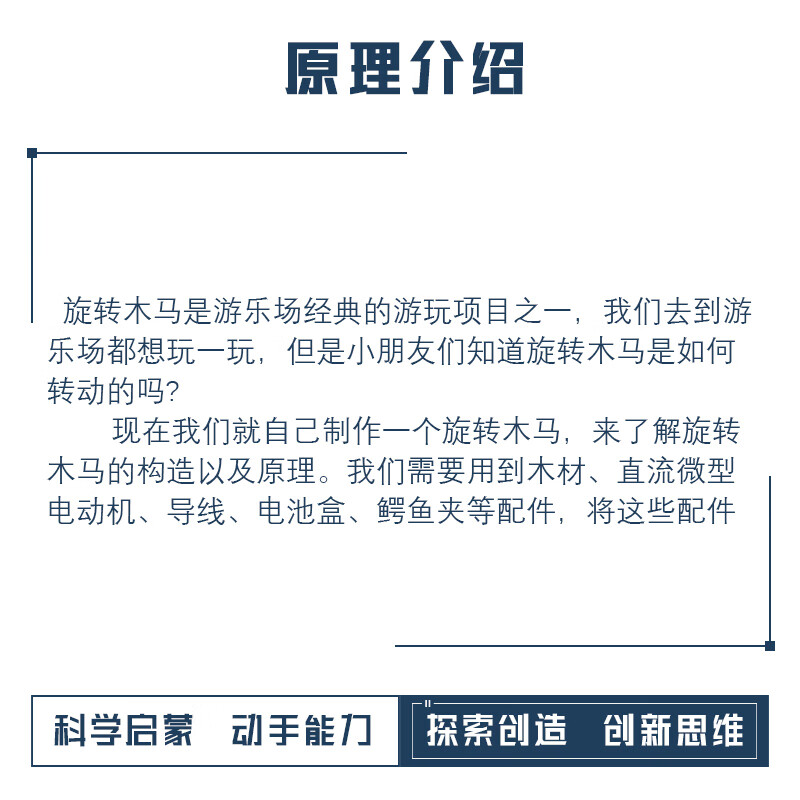 原理介绍

旋转木马是游乐场经典的游玩项目之一，我们去到游乐场都想玩一玩，但是小朋友们知道旋转木马是如何转动的吗?

现在我们就自己制作一个旋转木马，来了解旋转木马的构造以及原理。我们需要用到木材、直流微型电动机、导线、电池盒、鳄鱼夹等配件，将这些配件

科学启蒙　动手能力

探索创造　创新思维